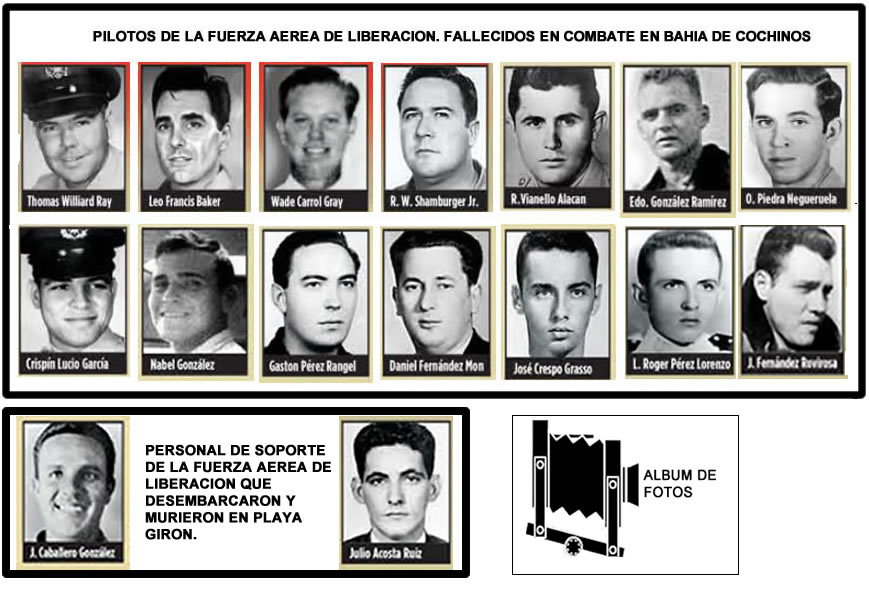 PILOTOS DE LA FUERZA AEREA DE LIBERACION. FALLECIDOS EN COMBATE EN BAHIA DE COCHINOS

Thomas Williard Ray

Leo Francis Baker

Wade Carrol Gray

R. W. Shamburger Jr.

R.Vianello Alacan

Edo. González Ramírez

O. Piedra Negueruela

Crispín Lucio García

Nabel González

Gaston Pérez Rangel

Daniel Fernández Mon

José Crespo Grasso

L. Roger Pérez Lorenzo

J. Fernández Rovirosa

J. Caballero González

PERSONAL DE SOPORTE DE LA FUERZA AEREA DE LIBERACION QUE DESEMBARCARON Y MURIERON EN PLAYA GIRON.

Julio Acosta Ruiz

ALBUM DE FOTOS